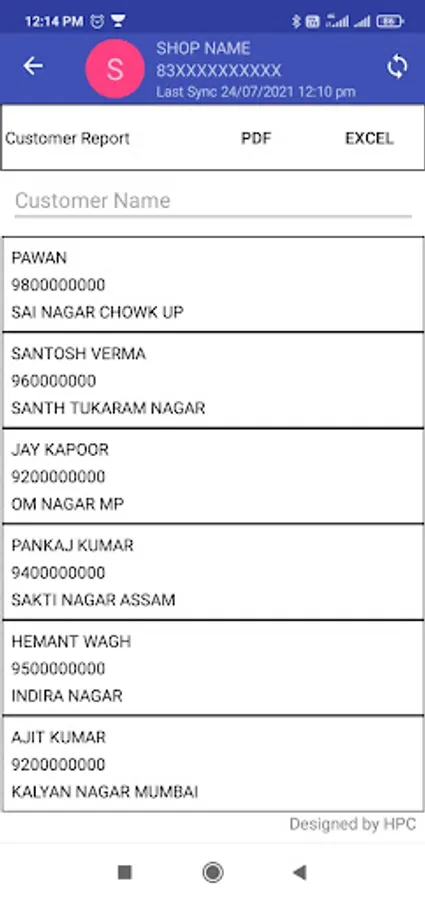 12:14 PM

S

SHOP NAME
83XXXXXXXXXX
Last Sync 24/07/2021 12:10 pm

Customer Report
PDF
EXCEL

Customer Name

PAWAN
9800000000
SAI NAGAR CHOWK UP

SANTOSH VERMA
960000000
SANTH TUKARAM NAGAR

JAY KAPOOR
9200000000
OM NAGAR MP

PANKAJ KUMAR
9400000000
SAKTI NAGAR ASSAM

HEMANT WAGH
9500000000
INDIRA NAGAR

AJIT KUMAR
9200000000
KALYAN NAGAR MUMBAI

Designed by HPC